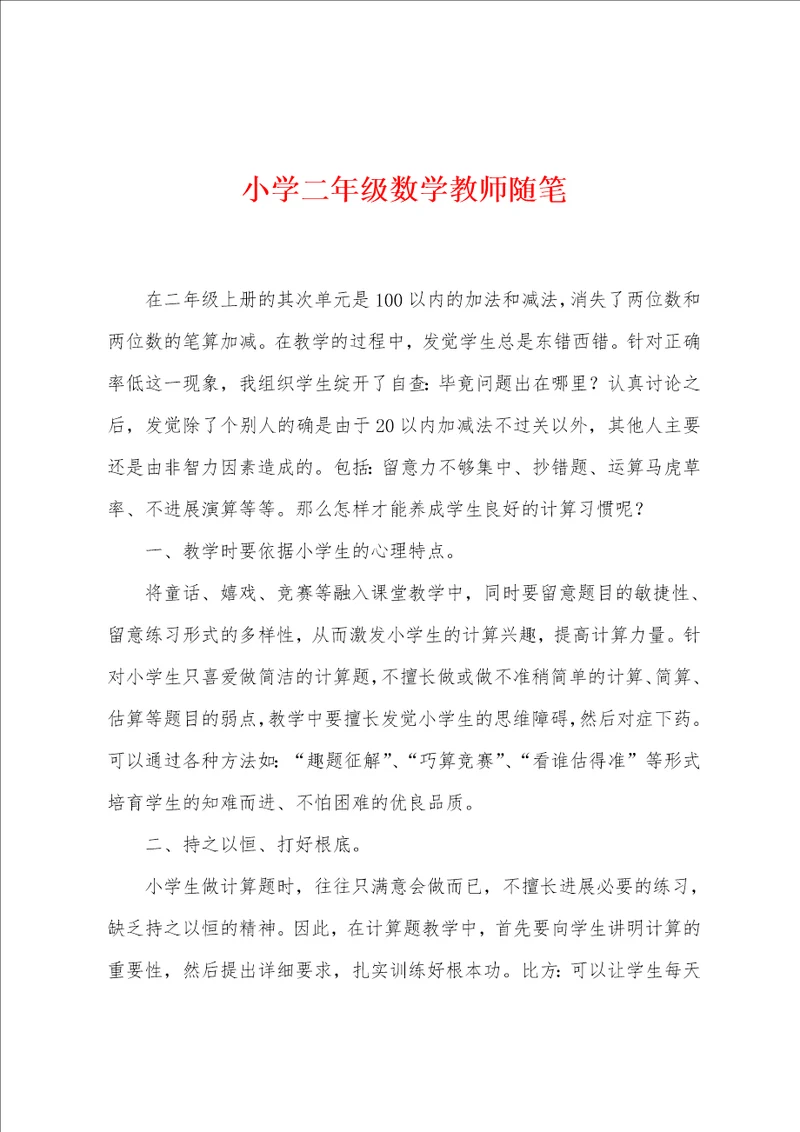 小学二年级数学教师随笔

在二年级上册的其次单元是100以内的加法和减法，消失了两位数和两位数的笔算加减。在教学的过程中，发觉学生总是东错西错。针对正确率低这一现象，我组织学生绽开了自查：毕竟问题出在哪里？认真讨论之后，发觉除了个别人的确是由于20以内加减法不过关以外，其他人主要还是由非智力因素造成的。包括：留意力不够集中、抄错题、运算马虎草率、不进展演算等等。那么怎样才能养成学生良好的计算习惯呢？

一、教学时要依据小学生的心理特点。

将童话、嬉戏、竞赛等融入课堂教学中，同时要留意题目的敏捷性、留意练习形式的多样性，从而激发小学生的计算兴趣，提高计算力量。针对小学生只喜爱做简洁的计算题，不擅长做或做不准稍简单的计算、简算、估算等题目的弱点，教学中要擅长发觉小学生的思维障碍，然后对症下药。可以通过各种方法如：“趣题征解”、“巧算竞赛”、“看谁估得准”等形式培育学生的知难而进、不怕困难的优良品质。

二、持之以恒、打好根底。

小学生做计算题时，往往只满意会做而已，不擅长进展必要的练习，缺乏持之以恒的精神。因此，在计算题教学中，首先要向学生讲明计算的重要性，然后提出详细要求，扎实训练好根本功。比方：可以让学生每天